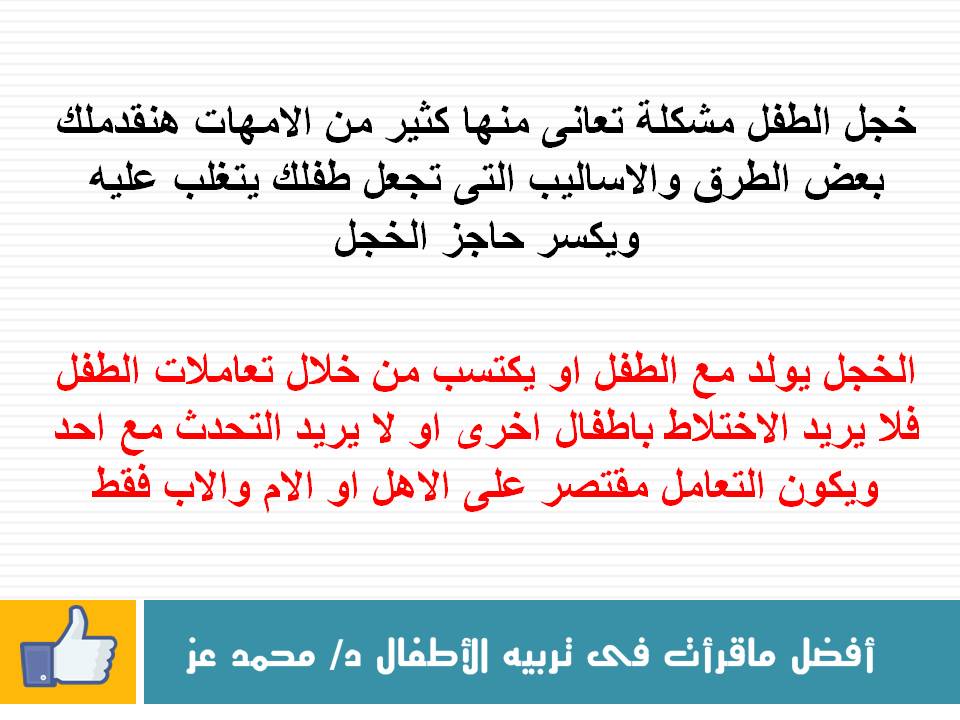 خجل الطفل مشكلة تعانى منها كثير من الامهات هنقدملك بعض الطرق والاساليب التى تجعل طفلك يتغلب عليه ويكسر حاجز الخجل

الخجل يولد مع الطفل او يكتسب من خلال تعاملات الطفل فلا يريد الاختلاط باطفال اخرى او لا يريد التحدث مع احد ويكون التعامل مقتصر على الاهل او الام والاب فقط

أفضل ماقرأت فى تربيه الأطفال د/ محمد عز